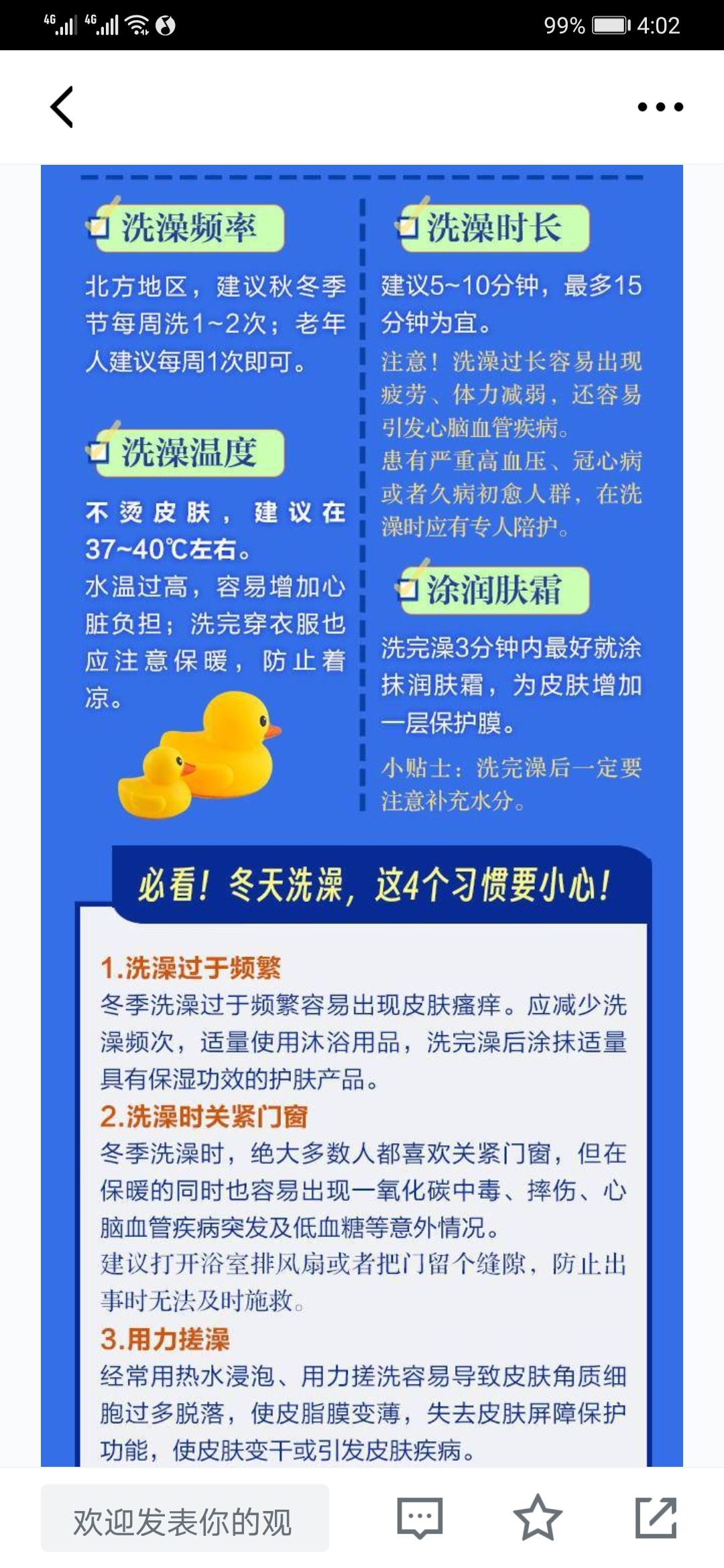 4G 4G 99% 4:02

洗澡频率

北方地区，建议秋冬季节每周洗1~2次；老年人建议每周1次即可。

洗澡温度

不烫皮肤，建议在37~40℃左右。

水温过高，容易增加心脏负担；洗完穿衣服也应注意保暖，防止着凉。

洗澡时长

建议5~10分钟，最多15分钟为宜。

注意！洗澡过长容易出现疲劳、体力减弱，还容易引发心脑血管疾病。

患有严重高血压、冠心病或者久病初愈人群，在洗澡时应有专人陪护。

涂润肤霜

洗完澡3分钟内最好就涂抹润肤霜，为皮肤增加一层保护膜。

小贴士：洗完澡后一定要注意补充水分。

必看！冬天洗澡，这4个习惯要小心！

1.洗澡过于频繁

冬季洗澡过于频繁容易出现皮肤瘙痒。应减少洗澡频次，适量使用沐浴用品，洗完澡后涂抹适量具有保湿功效的护肤产品。

2.洗澡时关紧门窗

冬季洗澡时，绝大多数人都喜欢关紧门窗，但在保暖的同时也容易出现一氧化碳中毒、摔伤、心脑血管疾病突发及低血糖等意外情况。

建议打开浴室排风扇或者把门留个缝隙，防止出事时无法及时施救。

3.用力搓澡

经常用热水浸泡、用力搓洗容易导致皮肤角质细胞过多脱落，使皮脂膜变薄，失去皮肤屏障保护功能，使皮肤变干或引发皮肤疾病。

欢迎发表你的观